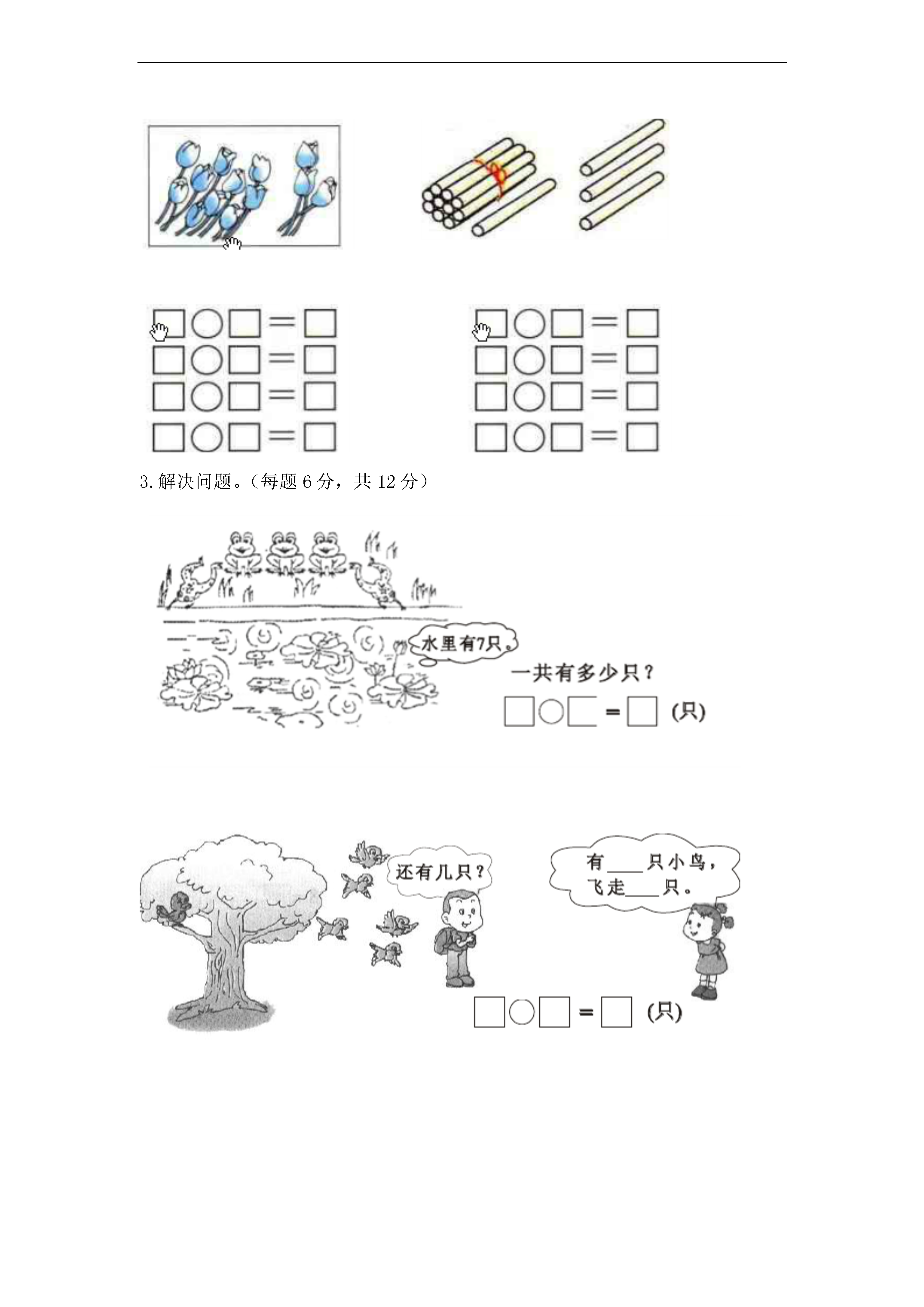 □○□＝□
□○□＝□
□○□＝□
□○□＝□

□○□＝□
□○□＝□
□○□＝□
□○□＝□

3.解决问题。（每题 6 分，共 12 分）

水里有7只。

一共有多少只？

□○□＝□ (只)

还有几只？

有____只小鸟，飞走____只。

□○□＝□ (只)